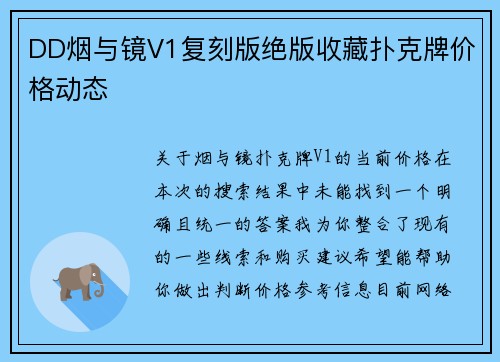 DD烟与镜V1复刻版绝版收藏扑克牌价格动态

关于烟与镜扑克牌V1的当前价格在本次的搜索结果中未能找到一个明确且统一的答案我为你整合了现有的一些线索和购买建议希望能帮助你做出判断价格参考信息目前网络